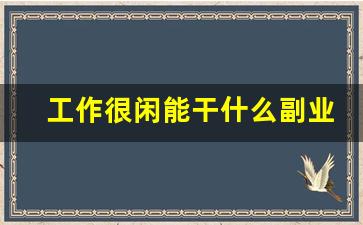 工作很闲能干什么副业